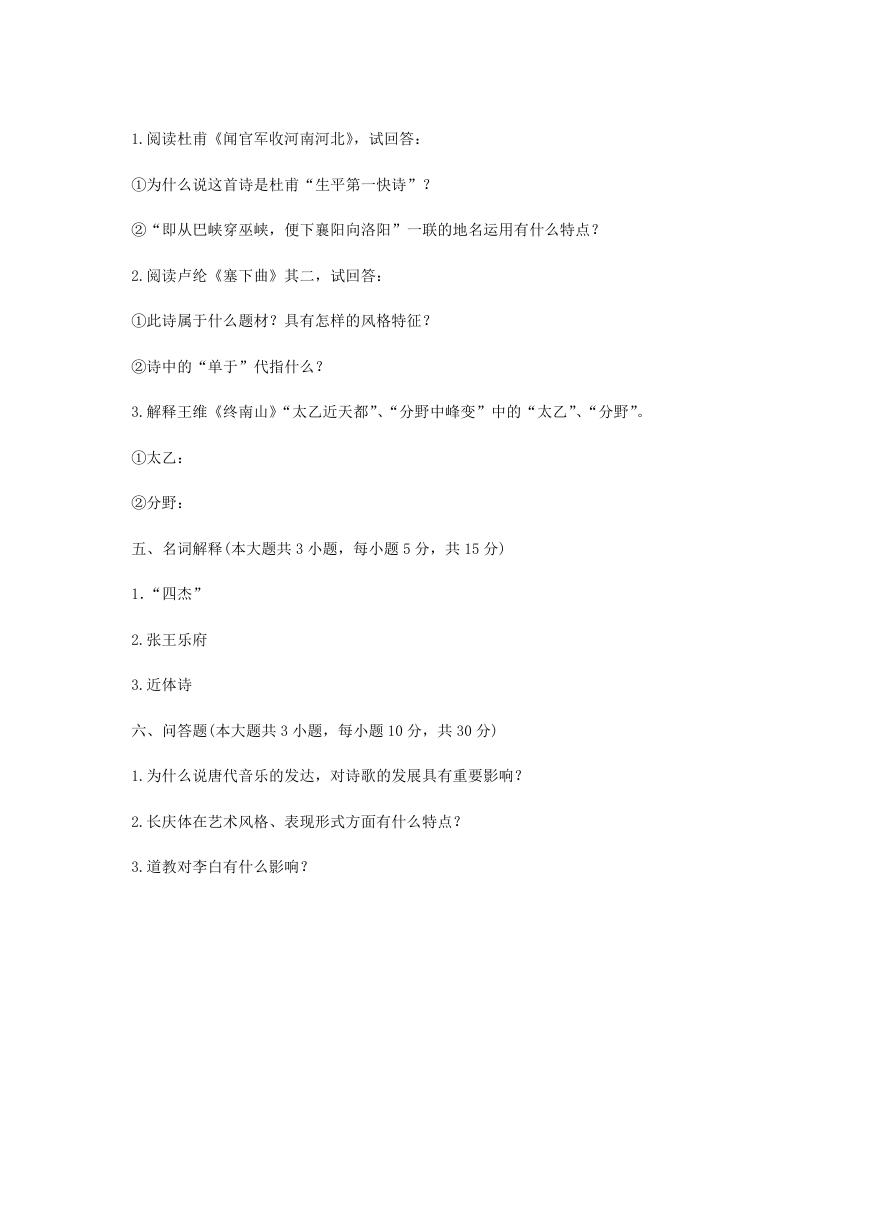 1.阅读杜甫《闻官军收河南河北》，试回答：

①为什么说这首诗是杜甫“生平第一快诗”？

②“即从巴峡穿巫峡，便下襄阳向洛阳”一联的地名运用有什么特点？

2.阅读卢纶《塞下曲》其二，试回答：

①此诗属于什么题材？具有怎样的风格特征？

②诗中的“单于”代指什么？

3.解释王维《终南山》“太乙近天都”、“分野中峰变”中的“太乙”、“分野”。

①太乙：

②分野：

五、名词解释(本大题共 3 小题，每小题 5 分，共 15 分)

1.“四杰”

2.张王乐府

3.近体诗

六、问答题(本大题共 3 小题，每小题 10 分，共 30 分)

1.为什么说唐代音乐的发达，对诗歌的发展具有重要影响？

2.长庆体在艺术风格、表现形式方面有什么特点？

3.道教对李白有什么影响？